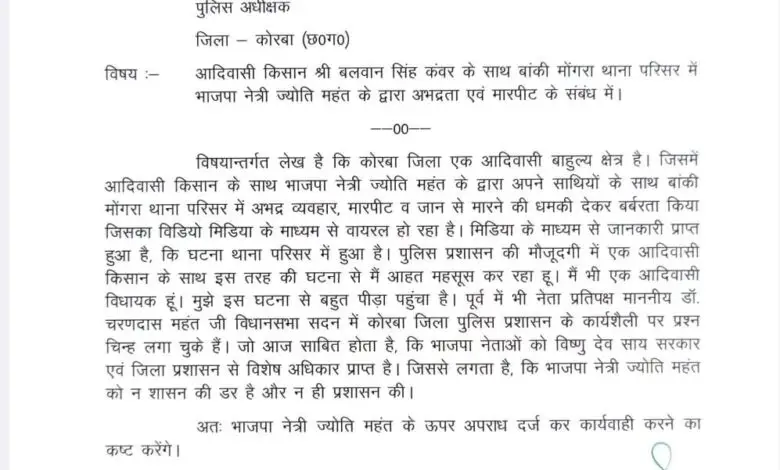 पुलिस अधीक्षक

जिला – कोरबा (छ०ग०)

विषय :– आदिवासी किसान श्री बलवान सिंह कंवर के साथ बांकी मोंगरा थाना परिसर में भाजपा नेत्री ज्योति महंत के द्वारा अभद्रता एवं मारपीट के संबंध में।

––00––

विषयान्तर्गत लेख है कि कोरबा जिला एक आदिवासी बाहुल्य क्षेत्र है। जिसमें आदिवासी किसान के साथ भाजपा नेत्री ज्योति महंत के द्वारा अपने साथियों के साथ बांकी मोंगरा थाना परिसर में अभद्र व्यवहार, मारपीट व जान से मारने की धमकी देकर बर्बरता किया जिसका विडियो मिडिया के माध्यम से वायरल हो रहा है। मिडिया के माध्यम से जानकारी प्राप्त हुआ है, कि घटना थाना परिसर में हुआ है। पुलिस प्रशासन की मौजूदगी में एक आदिवासी किसान के साथ इस तरह की घटना से मैं आहत महसूस कर रहा हू। मैं भी एक आदिवासी विधायक हूं। मुझे इस घटना से बहुत पीड़ा पहुंचा है। पूर्व में भी नेता प्रतिपक्ष माननीय डॉ. चरणदास महंत जी विधानसभा सदन में कोरबा जिला पुलिस प्रशासन के कार्यशैली पर प्रश्न चिन्ह लगा चुके हैं। जो आज साबित होता है, कि भाजपा नेताओं को विष्णु देव साय सरकार एवं जिला प्रशासन से विशेष अधिकार प्राप्त है। जिससे लगता है, कि भाजपा नेत्री ज्योति महंत को न शासन की डर है और न ही प्रशासन की।

अतः भाजपा नेत्री ज्योति महंत के ऊपर अपराध दर्ज कर कार्यवाही करने का कष्ट करेंगे।